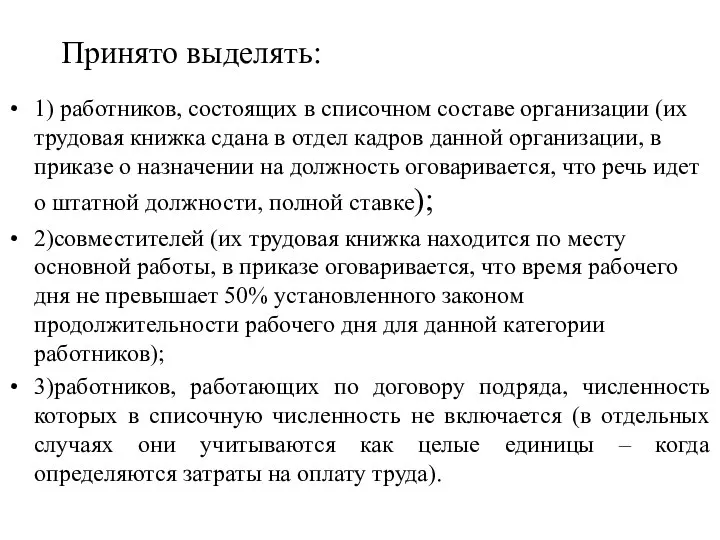 Принято выделять:

• 1) работников, состоящих в списочном составе организации (их трудовая книжка сдана в отдел кадров данной организации, в приказе о назначении на должность оговаривается, что речь идет о штатной должности, полной ставке);

• 2)совместителей (их трудовая книжка находится по месту основной работы, в приказе оговаривается, что время рабочего дня не превышает 50% установленного законом продолжительности рабочего дня для данной категории работников);

• 3)работников, работающих по договору подряда, численность которых в списочную численность не включается (в отдельных случаях они учитываются как целые единицы – когда определяются затраты на оплату труда).